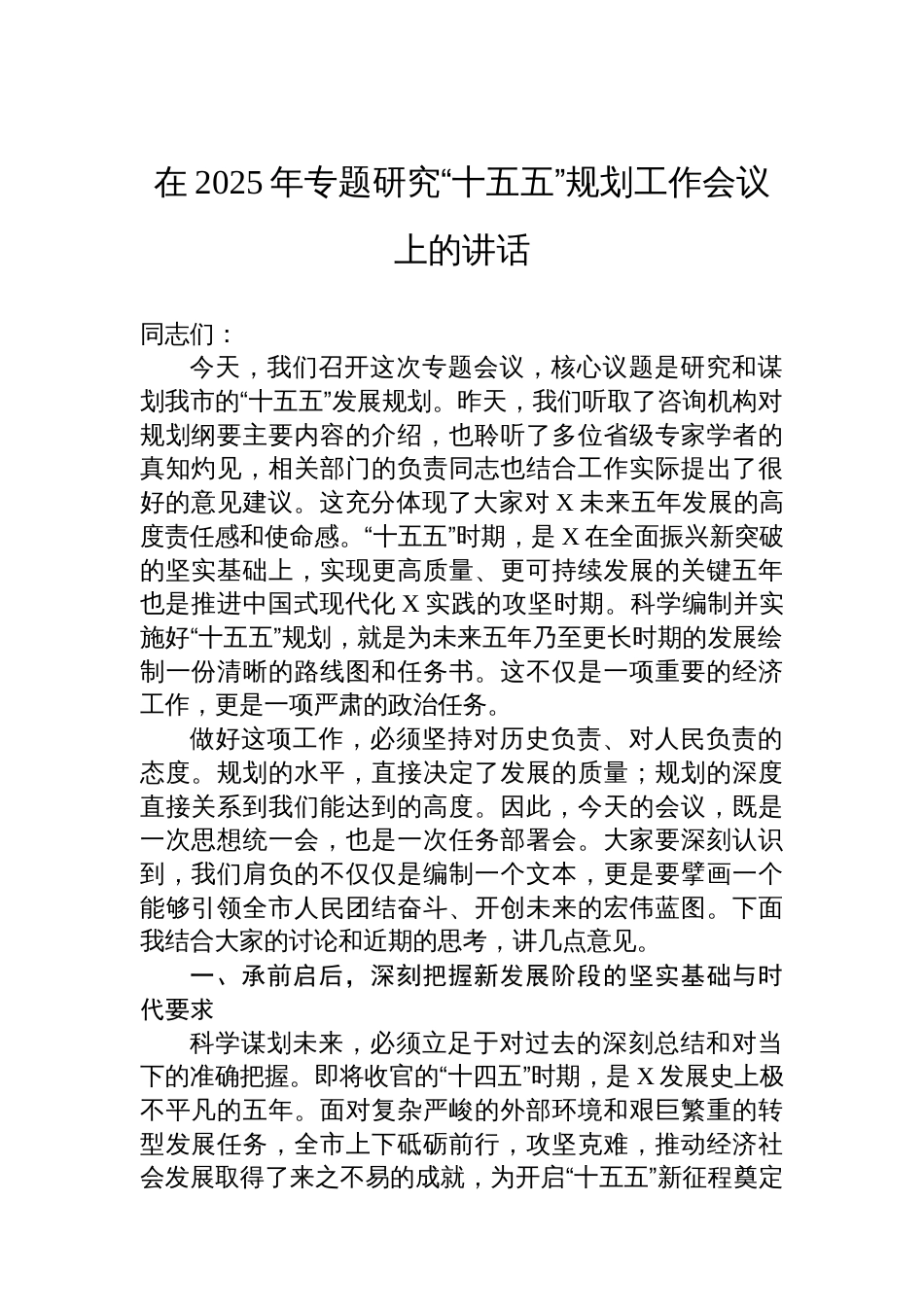 在 2025 年专题研究“十五五”规划工作会议上的讲话

同志们：

今天，我们召开这次专题会议，核心议题是研究和谋划我市的“十五五”发展规划。昨天，我们听取了咨询机构对规划纲要主要内容的介绍，也聆听了多位省级专家学者的真知灼见，相关部门的负责同志也结合工作实际提出了很好的意见建议。这充分体现了大家对 X 未来五年发展的高度责任感和使命感。“十五五”时期，是 X 在全面振兴新突破的坚实基础上，实现更高质量、更可持续发展的关键五年也是推进中国式现代化 X 实践的攻坚时期。科学编制并实施好“十五五”规划，就是为未来五年乃至更长时期的发展绘制一份清晰的路线图和任务书。这不仅是一项重要的经济工作，更是一项严肃的政治任务。

做好这项工作，必须坚持对历史负责、对人民负责的态度。规划的水平，直接决定了发展的质量；规划的深度直接关系到我们能达到的高度。因此，今天的会议，既是一次思想统一会，也是一次任务部署会。大家要深刻认识到，我们肩负的不仅仅是编制一个文本，更是要擘画一个能够引领全市人民团结奋斗、开创未来的宏伟蓝图。下面我结合大家的讨论和近期的思考，讲几点意见。

一、承前启后，深刻把握新发展阶段的坚实基础与时代要求

科学谋划未来，必须立足于对过去的深刻总结和对当下的准确把握。即将收官的“十四五”时期，是 X 发展史上极不平凡的五年。面对复杂严峻的外部环境和艰巨繁重的转型发展任务，全市上下砥砺前行，攻坚克难，推动经济社会发展取得了来之不易的成就，为开启“十五五”新征程奠定